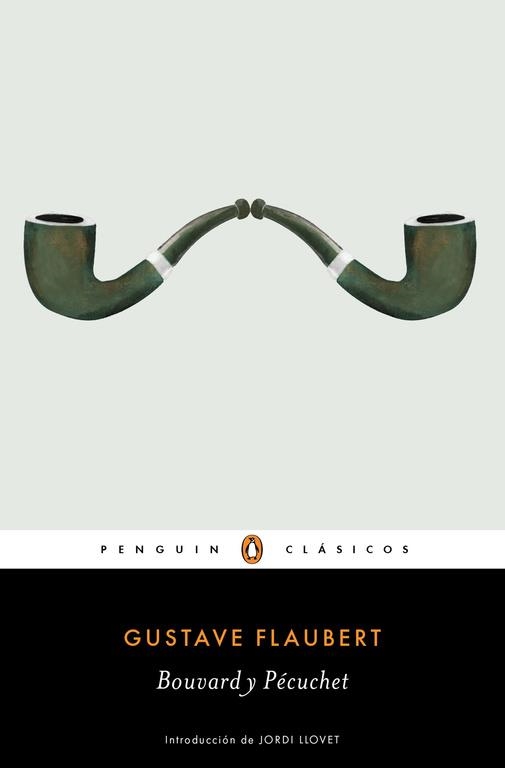 PENGUIN CLÁSICOS

GUSTAVE FLAUBERT
Bouvard y Pécuchet

Introducción de JORDI LLOVET